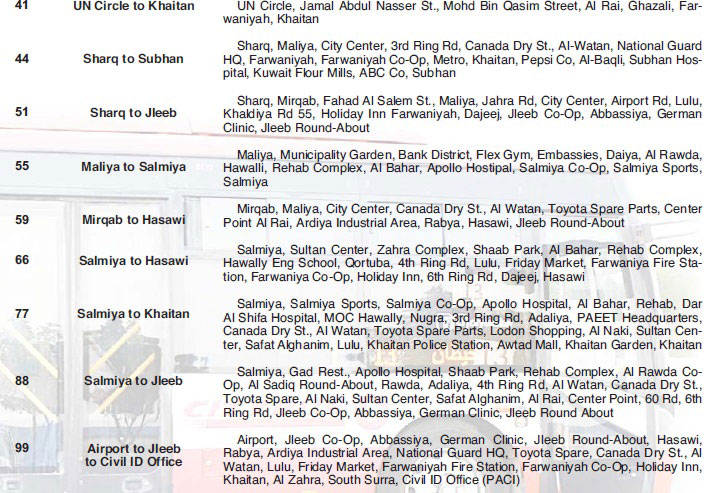 | 41 | UN Circle to Khaitan | UN Circle, Jamal Abdul Nasser St., Mohd Bin Qasim Street, Al Rai, Ghazali, Farwaniyah, Khaitan |
|---|---|---|
| 44 | Sharq to Subhan | Sharq, Maliya, City Center, 3rd Ring Rd, Canada Dry St., Al-Watan, National Guard HQ, Farwaniyah, Farwaniyah Co-Op, Metro, Khaitan, Pepsi Co, Al-Baqli, Subhan Hospital, Kuwait Flour Mills, ABC Co, Subhan |
| 51 | Sharq to Jleeb | Sharq, Mirqab, Fahad Al Salem St., Maliya, Jahra Rd, City Center, Airport Rd, Lulu, Khaldiya Rd 55, Holiday Inn Farwaniyah, Dajeej, Jleeb Co-Op, Abbassiya, German Clinic, Jleeb Round-About |
| 55 | Maliya to Salmiya | Maliya, Municipality Garden, Bank District, Flex Gym, Embassies, Daiya, Al Rawda, Hawalli, Rehab Complex, Al Bahar, Apollo Hostipal, Salmiya Co-Op, Salmiya Sports, Salmiya |
| 59 | Mirqab to Hasawi | Mirqab, Maliya, City Center, Canada Dry St., Al Watan, Toyota Spare Parts, Center Point Al Rai, Ardiya Industrial Area, Rabya, Hasawi, Jleeb Round-About |
| 66 | Salmiya to Hasawi | Salmiya, Sultan Center, Zahra Complex, Shaab Park, Al Bahar, Rehab Complex, Hawally Eng School, Qortuba, 4th Ring Rd, Lulu, Friday Market, Farwaniya Fire Station, Farwaniya Co-Op, Holiday Inn, 6th Ring Rd, Dajeej, Hasawi |
| 77 | Salmiya to Khaitan | Salmiya, Salmiya Sports, Salmiya Co-Op, Apollo Hospital, Al Bahar, Rehab, Dar Al Shifa Hospital, MOC Hawally, Nugra, 3rd Ring Rd, Adaliya, PAEET Headquarters, Canada Dry St., Al Watan, Toyota Spare Parts, Lodon Shopping, Al Naki, Sultan Center, Safat Alghanim, Lulu, Khaitan Police Station, Awtad Mall, Khaitan Garden, Khaitan |
| 88 | Salmiya to Jleeb | Salmiya, Gad Rest., Apollo Hospital, Shaab Park, Rehab Complex, Al Rawda Co-Op, Al Sadiq Round-About, Rawda, Adaliya, 4th Ring Rd, Al Watan, Canada Dry St., Toyota Spare, Al Naki, Sultan Center, Safat Alghanim, Al Rai, Center Point, 60 Rd, 6th Ring Rd, Jleeb Co-Op, Abbassiya, German Clinic, Jleeb Round About |
| 99 | Airport to Jleeb to Civil ID Office | Airport, Jleeb Co-Op, Abbassiya, German Clinic, Jleeb Round-About, Hasawi, Rabya, Ardiya Industrial Area, National Guard HQ, Toyota Spare, Canada Dry St., Al Watan, Lulu, Friday Market, Farwaniyah Fire Station, Farwaniyah Co-Op, Holiday Inn, Khaitan, Al Zahra, South Surra, Civil ID Office (PACI) |